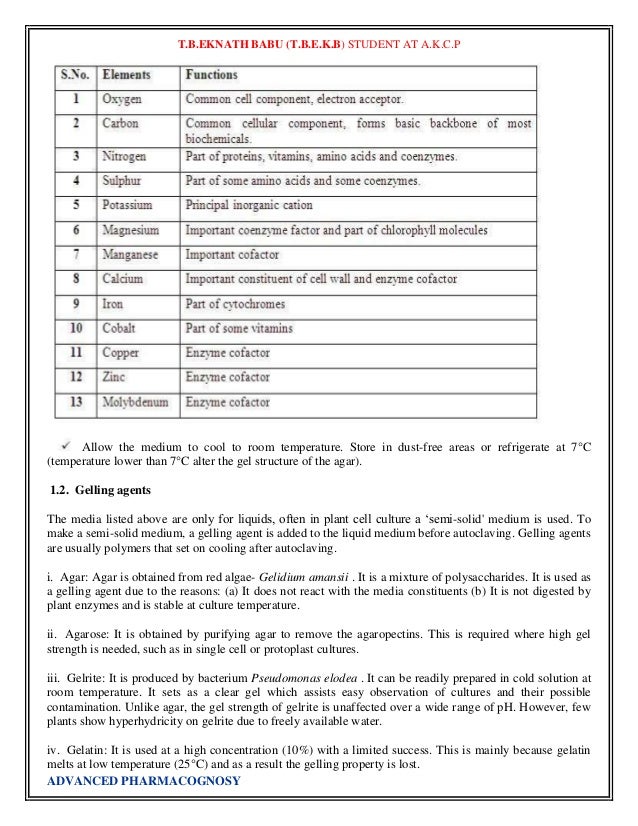 T.B.EKNATH BABU (T.B.E.K.B) STUDENT AT A.K.C.P

| S.No. | Elements | Functions |
|---|---|---|
| 1 | Oxygen | Common cell component, electron acceptor. |
| 2 | Carbon | Common cellular component, forms basic backbone of most biochemicals. |
| 3 | Nitrogen | Part of proteins, vitamins, amino acids and coenzymes. |
| 4 | Sulphur | Part of some amino acids and some coenzymes. |
| 5 | Potassium | Principal inorganic cation |
| 6 | Magnesium | Important coenzyme factor and part of chlorophyll molecules |
| 7 | Manganese | Important cofactor |
| 8 | Calcium | Important constituent of cell wall and enzyme cofactor |
| 9 | Iron | Part of cytochromes |
| 10 | Cobalt | Part of some vitamins |
| 11 | Copper | Enzyme cofactor |
| 12 | Zinc | Enzyme cofactor |
| 13 | Molybdenum | Enzyme cofactor |

✓ Allow the medium to cool to room temperature. Store in dust-free areas or refrigerate at 7°C (temperature lower than 7°C alter the gel structure of the agar).

1.2. Gelling agents

The media listed above are only for liquids, often in plant cell culture a 'semi-solid' medium is used. To make a semi-solid medium, a gelling agent is added to the liquid medium before autoclaving. Gelling agents are usually polymers that set on cooling after autoclaving.

i. Agar: Agar is obtained from red algae- Gelidium amansii . It is a mixture of polysaccharides. It is used as a gelling agent due to the reasons: (a) It does not react with the media constituents (b) It is not digested by plant enzymes and is stable at culture temperature.

ii. Agarose: It is obtained by purifying agar to remove the agaropectins. This is required where high gel strength is needed, such as in single cell or protoplast cultures.

iii. Gelrite: It is produced by bacterium Pseudomonas elodea . It can be readily prepared in cold solution at room temperature. It sets as a clear gel which assists easy observation of cultures and their possible contamination. Unlike agar, the gel strength of gelrite is unaffected over a wide range of pH. However, few plants show hyperhydricity on gelrite due to freely available water.

iv. Gelatin: It is used at a high concentration (10%) with a limited success. This is mainly because gelatin melts at low temperature (25°C) and as a result the gelling property is lost.

ADVANCED PHARMACOGNOSY